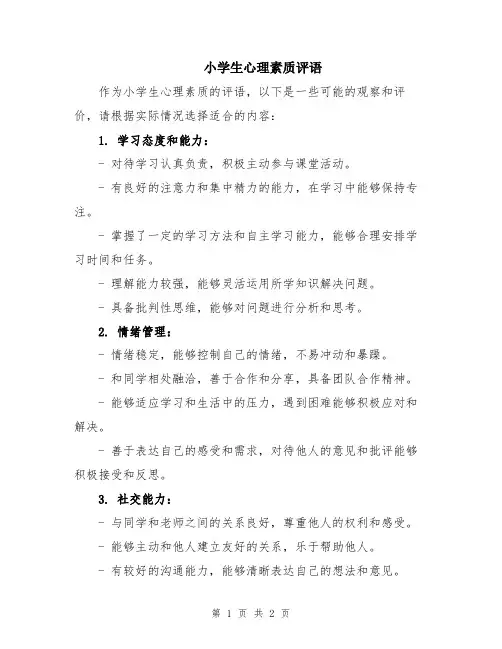 小学生心理素质评语

作为小学生心理素质的评语，以下是一些可能的观察和评价，请根据实际情况选择适合的内容：

1. 学习态度和能力：

- 对待学习认真负责，积极主动参与课堂活动。

- 有良好的注意力和集中精力的能力，在学习中能够保持专注。

- 掌握了一定的学习方法和自主学习能力，能够合理安排学习时间和任务。

- 理解能力较强，能够灵活运用所学知识解决问题。

- 具备批判性思维，能够对问题进行分析和思考。

2. 情绪管理：

- 情绪稳定，能够控制自己的情绪，不易冲动和暴躁。

- 和同学相处融洽，善于合作和分享，具备团队合作精神。

- 能够适应学习和生活中的压力，遇到困难能够积极应对和解决。

- 善于表达自己的感受和需求，对待他人的意见和批评能够积极接受和反思。

3. 社交能力：

- 与同学和老师之间的关系良好，尊重他人的权利和感受。

- 能够主动和他人建立友好的关系，乐于帮助他人。

- 有较好的沟通能力，能够清晰表达自己的想法和意见。

第 1 页 共 2 页